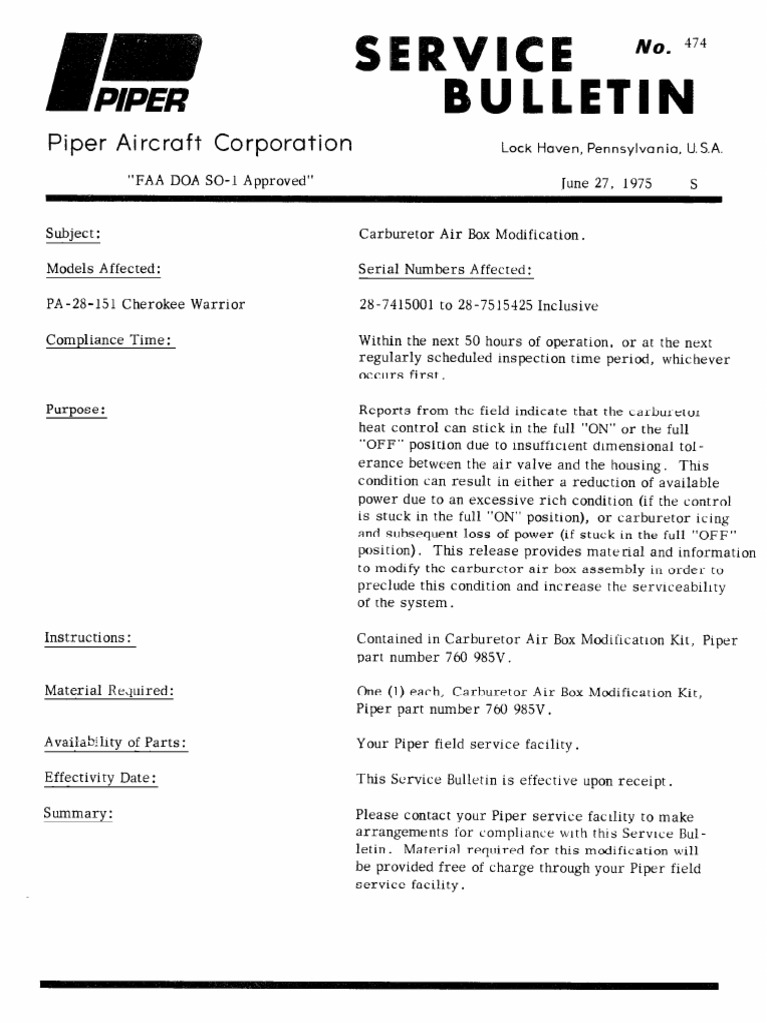 PIPER

SERVICE BULLETIN No. 474

Piper Aircraft Corporation

Lock Haven, Pennsylvania, U.S.A.

"FAA DOA SO-1 Approved"

June 27, 1975 S

Subject:

Carburetor Air Box Modification.

Models Affected:

Serial Numbers Affected:

PA-28-151 Cherokee Warrior

28-7415001 to 28-7515425 Inclusive

Compliance Time:

Within the next 50 hours of operation, or at the next regularly scheduled inspection time period, whichever occurs first.

Purpose:

Reports from the field indicate that the carburetor heat control can stick in the full "ON" or the full "OFF" position due to insufficient dimensional tolerance between the air valve and the housing. This condition can result in either a reduction of available power due to an excessive rich condition (if the control is stuck in the full "ON" position), or carburetor icing and subsequent loss of power (if stuck in the full "OFF" position). This release provides material and information to modify the carburetor air box assembly in order to preclude this condition and increase the serviceability of the system.

Instructions:

Contained in Carburetor Air Box Modification Kit, Piper part number 760 985V.

Material Required:

One (1) each, Carburetor Air Box Modification Kit, Piper part number 760 985V.

Availability of Parts:

Your Piper field service facility.

Effectivity Date:

This Service Bulletin is effective upon receipt.

Summary:

Please contact your Piper service facility to make arrangements for compliance with this Service Bulletin. Material required for this modification will be provided free of charge through your Piper field service facility.